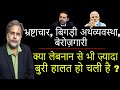 भ्रष्टाचार, बिगड़ी अर्थव्यवस्था, बेरोज़गारी

क्या लेबनान से भी ज़्यादा बुरी हालत हो चली है ?